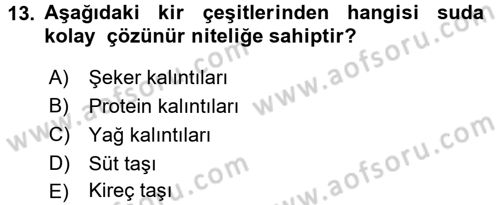 13. Aşağıdaki kir çeşitlerinden hangisi suda kolay çözünür niteliğe sahiptir?

A) Şeker kalıntıları
B) Protein kalıntıları
C) Yağ kalıntıları
D) Süt taşı
E) Kireç taşı

www.aofsoru.com
www.aofsoru.com
www.aofsoru.com
www.aofsoru.com